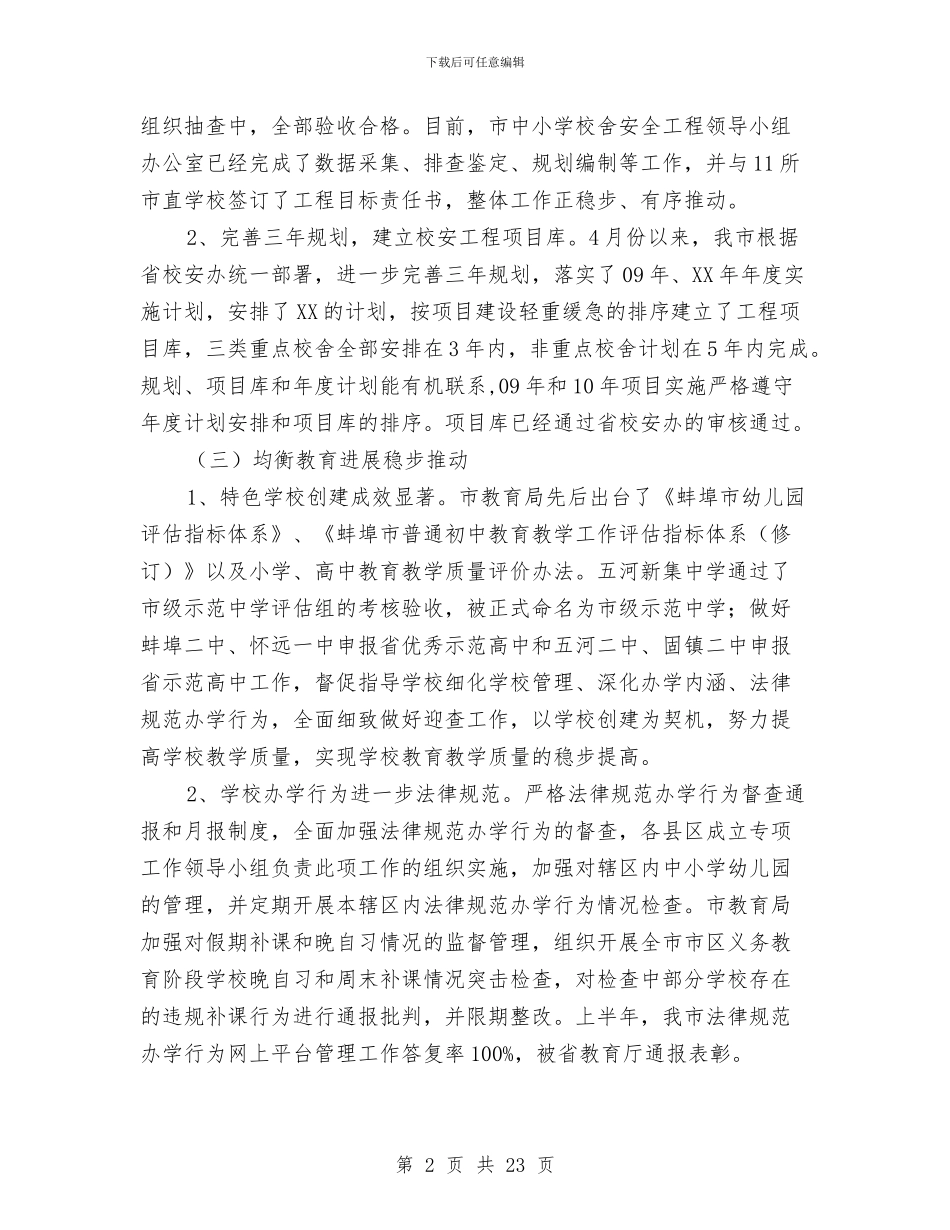 下载后可任意编辑

组织抽查中，全部验收合格。目前，市中小学校舍安全工程领导小组办公室已经完成了数据采集、排查鉴定、规划编制等工作，并与11所市直学校签订了工程目标责任书，整体工作正稳步、有序推动。

2、完善三年规划，建立校安工程项目库。4月份以来，我市根据省校安办统一部署，进一步完善三年规划，落实了09年、XX年年度实施计划，安排了XX的计划，按项目建设轻重缓急的排序建立了工程项目库，三类重点校舍全部安排在3年内，非重点校舍计划在5年内完成。规划、项目库和年度计划能有机联系，09年和10年项目实施严格遵守年度计划安排和项目库的排序。项目库已经通过省校安办的审核通过。

（三）均衡教育进展稳步推动

1、特色学校创建成效显著。市教育局先后出台了《蚌埠市幼儿园评估指标体系》、《蚌埠市普通初中教育教学工作评估指标体系（修订）》以及小学、高中教育教学质量评价办法。五河新集中学通过了市级示范中学评估组的考核验收，被正式命名为市级示范中学；做好蚌埠二中、怀远一中申报省优秀示范高中和五河二中、固镇二中申报省示范高中工作，督促指导学校细化学校管理、深化办学内涵、法律规范办学行为，全面细致做好迎查工作，以学校创建为契机，努力提高学校教学质量，实现学校教育教学质量的稳步提高。

2、学校办学行为进一步法律规范。严格法律规范办学行为督查通报和月报制度，全面加强法律规范办学行为的督查，各县区成立专项工作领导小组负责此项工作的组织实施，加强对辖区内中小学幼儿园的管理，并定期开展本辖区内法律规范办学行为情况检查。市教育局加强对假期补课和晚自习情况的监督管理，组织开展全市市区义务教育阶段学校晚自习和周末补课情况突击检查，对检查中部分学校存在的违规补课行为进行通报批判，并限期整改。上半年，我市法律规范办学行为网上平台管理工作答复率100%，被省教育厅通报表彰。

第 2 页 共 23 页